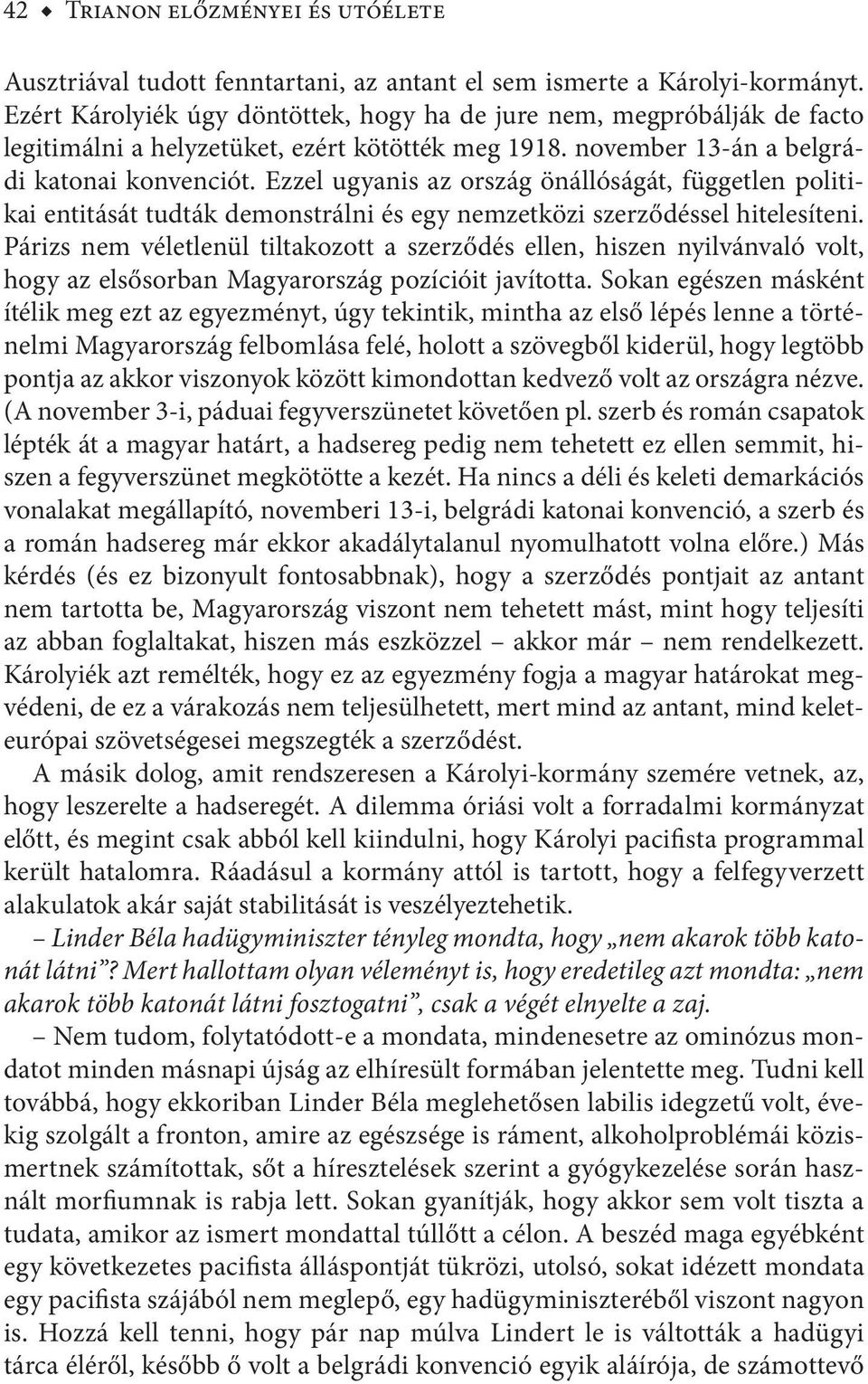 42 ◆ Trianon előzményei és utóélete

Ausztriával tudott fenntartani, az antant el sem ismerte a Károlyi-kormányt. Ezért Károlyiék úgy döntöttek, hogy ha de jure nem, megpróbálják de facto legitimálni a helyzetüket, ezért kötötték meg 1918. november 13-án a belgrádi katonai konvenciót. Ezzel ugyanis az ország önállóságát, független politikai entitását tudták demonstrálni és egy nemzetközi szerződéssel hitelesíteni. Párizs nem véletlenül tiltakozott a szerződés ellen, hiszen nyilvánvaló volt, hogy az elsősorban Magyarország pozícióit javította. Sokan egészen másként ítélik meg ezt az egyezményt, úgy tekintik, mintha az első lépés lenne a történelmi Magyarország felbomlása felé, holott a szövegből kiderül, hogy legtöbb pontja az akkor viszonyok között kimondottan kedvező volt az országra nézve. (A november 3-i, páduai fegyverszünetet követően pl. szerb és román csapatok lépték át a magyar határt, a hadsereg pedig nem tehetett ez ellen semmit, hiszen a fegyverszünet megkötötte a kezét. Ha nincs a déli és keleti demarkációs vonalakat megállapító, novemberi 13-i, belgrádi katonai konvenció, a szerb és a román hadsereg már ekkor akadálytalanul nyomulhatott volna előre.) Más kérdés (és ez bizonyult fontosabbnak), hogy a szerződés pontjait az antant nem tartotta be, Magyarország viszont nem tehetett mást, mint hogy teljesíti az abban foglaltakat, hiszen más eszközzel – akkor már – nem rendelkezett. Károlyiék azt remélték, hogy ez az egyezmény fogja a magyar határokat megvédeni, de ez a várakozás nem teljesülhetett, mert mind az antant, mind keleteurópai szövetségesei megszegték a szerződést.

A másik dolog, amit rendszeresen a Károlyi-kormány szemére vetnek, az, hogy leszerelte a hadseregét. A dilemma óriási volt a forradalmi kormányzat előtt, és megint csak abból kell kiindulni, hogy Károlyi pacifista programmal került hatalomra. Ráadásul a kormány attól is tartott, hogy a felfegyverzett alakulatok akár saját stabilitását is veszélyeztethetik.

– Linder Béla hadügyminiszter tényleg mondta, hogy „nem akarok több katonát látni”? Mert hallottam olyan véleményt is, hogy eredetileg azt mondta: „nem akarok több katonát látni fosztogatni”, csak a végét elnyelte a zaj.

– Nem tudom, folytatódott-e a mondata, mindenesetre az ominózus mondatot minden másnapi újság az elhíresült formában jelentette meg. Tudni kell továbbá, hogy ekkoriban Linder Béla meglehetősen labilis idegzetű volt, évekig szolgált a fronton, amire az egészsége is ráment, alkoholproblémái közismertnek számítottak, sőt a híresztelések szerint a gyógykezelése során használt morfiumnak is rabja lett. Sokan gyanítják, hogy akkor sem volt tiszta a tudata, amikor az ismert mondattal túllőtt a célon. A beszéd maga egyébként egy következetes pacifista álláspontját tükrözi, utolsó, sokat idézett mondata egy pacifista szájából nem meglepő, egy hadügyminiszteréből viszont nagyon is. Hozzá kell tenni, hogy pár nap múlva Lindert le is váltották a hadügyi tárca éléről, később ő volt a belgrádi konvenció egyik aláírója, de számottevő